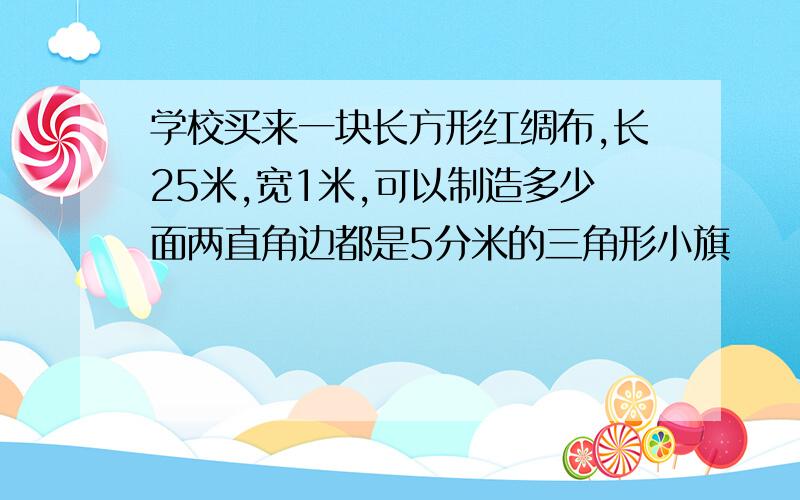 学校买来一块长方形红绸布,长25米,宽1米,可以制造多少面两直角边都是5分米的三角形小旗